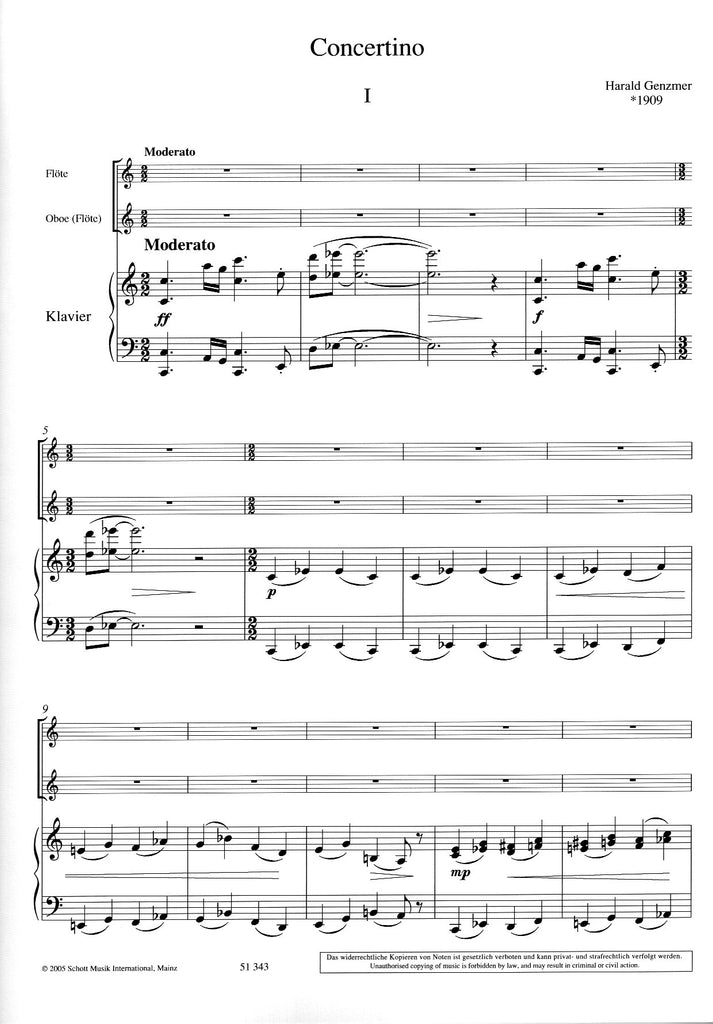 Concertino

I

Harald Genzmer
*1909

Moderato

Flöte

Oboe (Flöte)

Moderato

Klavier

ff

f

5

p

9

mp

© 2005 Schott Musik International, Mainz

51 343

Das widerrechtliche Kopieren von Noten ist gesetzlich verboten und kann privat- und strafrechtlich verfolgt werden.
Unauthorised copying of music is forbidden by law, and may result in criminal or civil action.